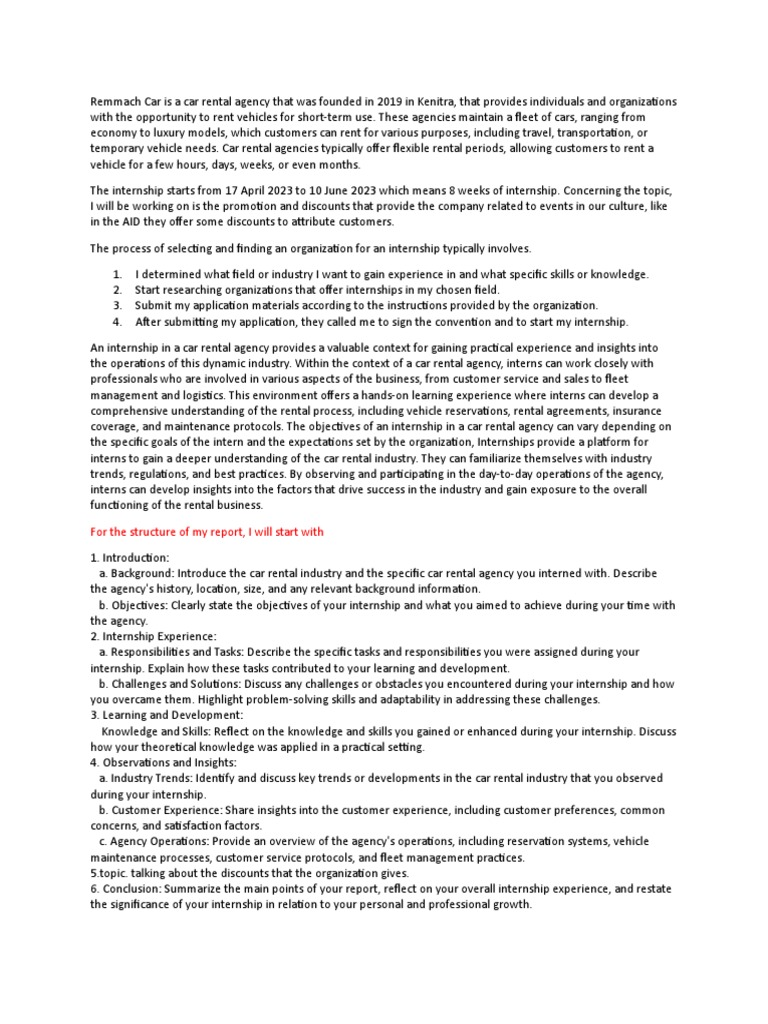 Remmach Car is a car rental agency that was founded in 2019 in Kenitra, that provides individuals and organizations with the opportunity to rent vehicles for short-term use. These agencies maintain a fleet of cars, ranging from economy to luxury models, which customers can rent for various purposes, including travel, transportation, or temporary vehicle needs. Car rental agencies typically offer flexible rental periods, allowing customers to rent a vehicle for a few hours, days, weeks, or even months.

The internship starts from 17 April 2023 to 10 June 2023 which means 8 weeks of internship. Concerning the topic, I will be working on is the promotion and discounts that provide the company related to events in our culture, like in the AID they offer some discounts to attribute customers.

The process of selecting and finding an organization for an internship typically involves.

1. I determined what field or industry I want to gain experience in and what specific skills or knowledge.
2. Start researching organizations that offer internships in my chosen field.
3. Submit my application materials according to the instructions provided by the organization.
4. After submitting my application, they called me to sign the convention and to start my internship.

An internship in a car rental agency provides a valuable context for gaining practical experience and insights into the operations of this dynamic industry. Within the context of a car rental agency, interns can work closely with professionals who are involved in various aspects of the business, from customer service and sales to fleet management and logistics. This environment offers a hands-on learning experience where interns can develop a comprehensive understanding of the rental process, including vehicle reservations, rental agreements, insurance coverage, and maintenance protocols. The objectives of an internship in a car rental agency can vary depending on the specific goals of the intern and the expectations set by the organization, Internships provide a platform for interns to gain a deeper understanding of the car rental industry. They can familiarize themselves with industry trends, regulations, and best practices. By observing and participating in the day-to-day operations of the agency, interns can develop insights into the factors that drive success in the industry and gain exposure to the overall functioning of the rental business.

For the structure of my report, I will start with

1. Introduction:
a. Background: Introduce the car rental industry and the specific car rental agency you interned with. Describe the agency's history, location, size, and any relevant background information.
b. Objectives: Clearly state the objectives of your internship and what you aimed to achieve during your time with the agency.
2. Internship Experience:
a. Responsibilities and Tasks: Describe the specific tasks and responsibilities you were assigned during your internship. Explain how these tasks contributed to your learning and development.
b. Challenges and Solutions: Discuss any challenges or obstacles you encountered during your internship and how you overcame them. Highlight problem-solving skills and adaptability in addressing these challenges.
3. Learning and Development:
Knowledge and Skills: Reflect on the knowledge and skills you gained or enhanced during your internship. Discuss how your theoretical knowledge was applied in a practical setting.
4. Observations and Insights:
a. Industry Trends: Identify and discuss key trends or developments in the car rental industry that you observed during your internship.
b. Customer Experience: Share insights into the customer experience, including customer preferences, common concerns, and satisfaction factors.
c. Agency Operations: Provide an overview of the agency's operations, including reservation systems, vehicle maintenance processes, customer service protocols, and fleet management practices.
5.topic. talking about the discounts that the organization gives.
6. Conclusion: Summarize the main points of your report, reflect on your overall internship experience, and restate the significance of your internship in relation to your personal and professional growth.